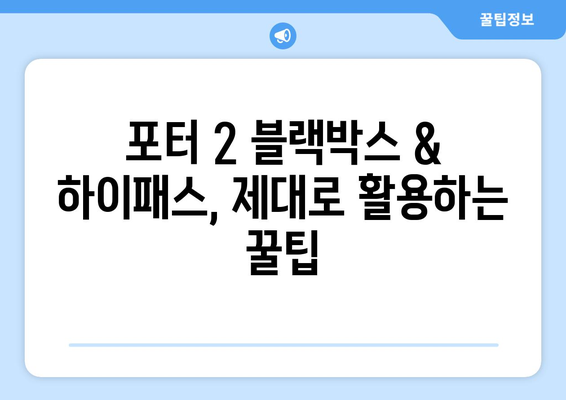 꿀팁정보

포터 2 블랙박스 & 하이패스, 제대로 활용하는 꿀팁